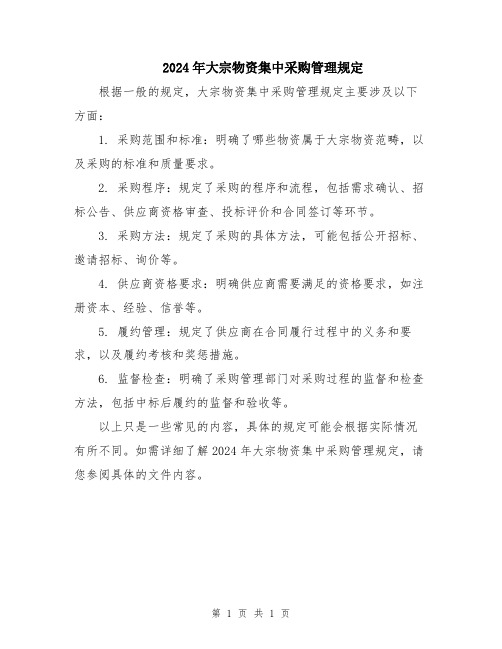 2024年大宗物资集中采购管理规定

根据一般的规定，大宗物资集中采购管理规定主要涉及以下方面：

1. 采购范围和标准：明确了哪些物资属于大宗物资范畴，以及采购的标准和质量要求。

2. 采购程序：规定了采购的程序和流程，包括需求确认、招标公告、供应商资格审查、投标评价和合同签订等环节。

3. 采购方法：规定了采购的具体方法，可能包括公开招标、邀请招标、询价等。

4. 供应商资格要求：明确供应商需要满足的资格要求，如注册资本、经验、信誉等。

5. 履约管理：规定了供应商在合同履行过程中的义务和要求，以及履约考核和奖惩措施。

6. 监督检查：明确了采购管理部门对采购过程的监督和检查方法，包括中标后履约的监督和验收等。

以上只是一些常见的内容，具体的规定可能会根据实际情况有所不同。如需详细了解2024年大宗物资集中采购管理规定，请您参阅具体的文件内容。

第 1 页 共 1 页